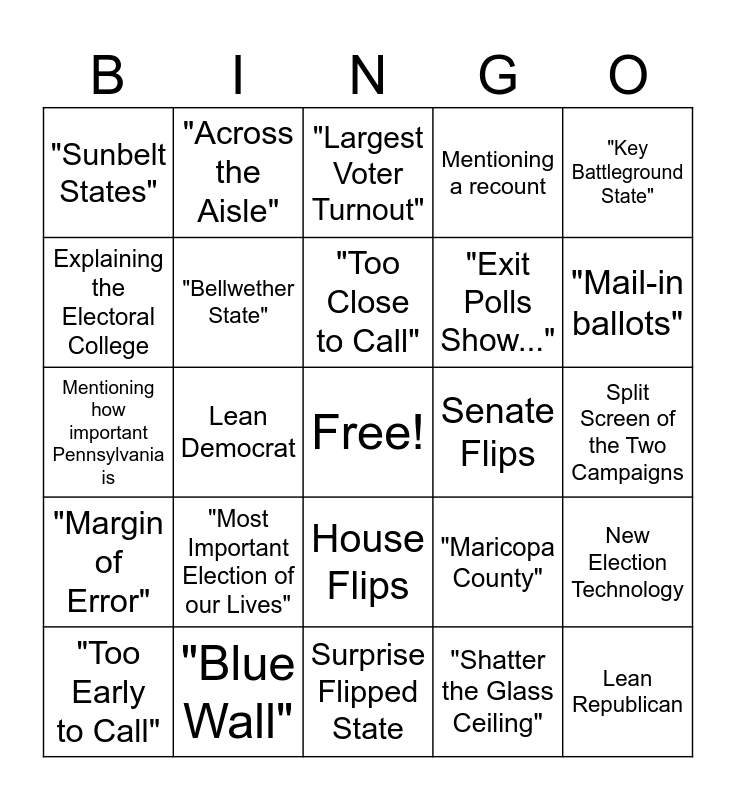 | B | I | N | G | O |
|---|---|---|---|---|
| "Sunbelt States" | "Across the Aisle" | "Largest Voter Turnout" | Mentioning a recount | "Key Battleground State" |
| Explaining the Electoral College | "Bellwether State" | "Too Close to Call" | "Exit Polls Show..." | "Mail-in ballots" |
| Mentioning how important Pennsylvania is | Lean Democrat | Free! | Senate Flips | Split Screen of the Two Campaigns |
| "Margin of Error" | "Most Important Election of our Lives" | House Flips | "Maricopa County" | New Election Technology |
| "Too Early to Call" | "Blue Wall" | Surprise Flipped State | "Shatter the Glass Ceiling" | Lean Republican |